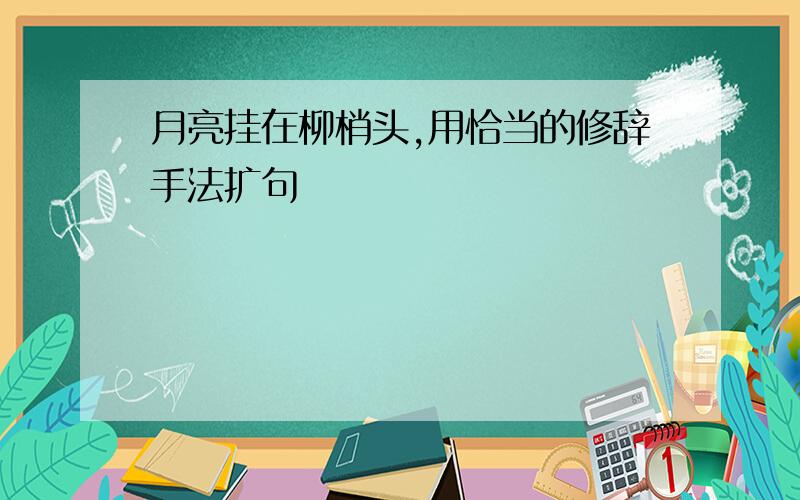 月亮挂在柳梢头,用恰当的修辞手法扩句